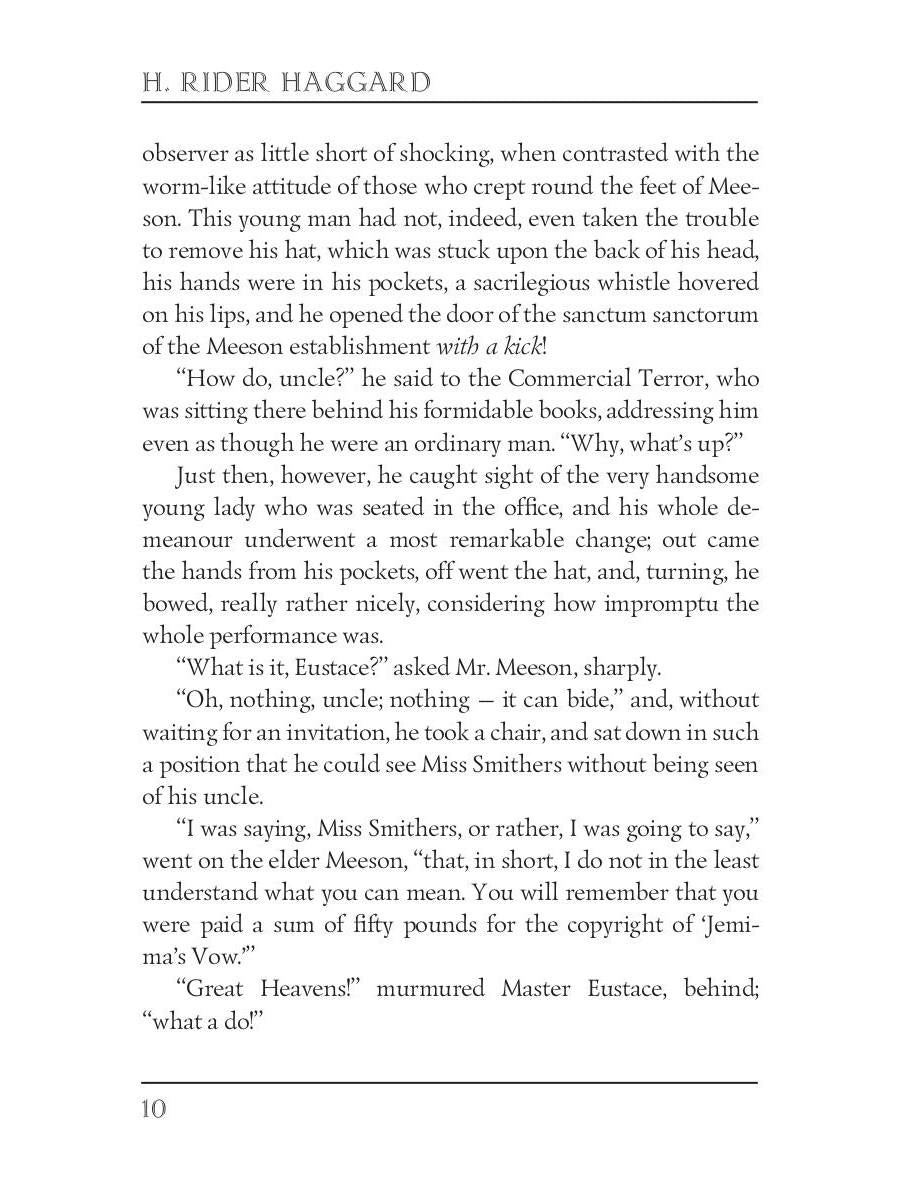 H. RIDER HAGGARD

observer as little short of shocking, when contrasted with the worm-like attitude of those who crept round the feet of Meeson. This young man had not, indeed, even taken the trouble to remove his hat, which was stuck upon the back of his head, his hands were in his pockets, a sacrilegious whistle hovered on his lips, and he opened the door of the sanctum sanctorum of the Meeson establishment with a kick!

"How do, uncle?" he said to the Commercial Terror, who was sitting there behind his formidable books, addressing him even as though he were an ordinary man. "Why, what's up?"

Just then, however, he caught sight of the very handsome young lady who was seated in the office, and his whole demeanour underwent a most remarkable change; out came the hands from his pockets, off went the hat, and, turning, he bowed, really rather nicely, considering how impromptu the whole performance was.

"What is it, Eustace?" asked Mr. Meeson, sharply.

"Oh, nothing, uncle; nothing — it can bide," and, without waiting for an invitation, he took a chair, and sat down in such a position that he could see Miss Smithers without being seen of his uncle.

"I was saying, Miss Smithers, or rather, I was going to say," went on the elder Meeson, "that, in short, I do not in the least understand what you can mean. You will remember that you were paid a sum of fifty pounds for the copyright of 'Jemima's Vow.'"

"Great Heavens!" murmured Master Eustace, behind; "what a do!"

10